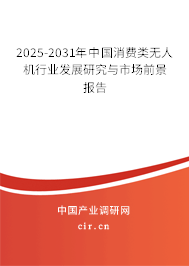 2025-2031年中国消费类无人机行业发展研究与市场前景报告

中国产业调研网

cir.cn